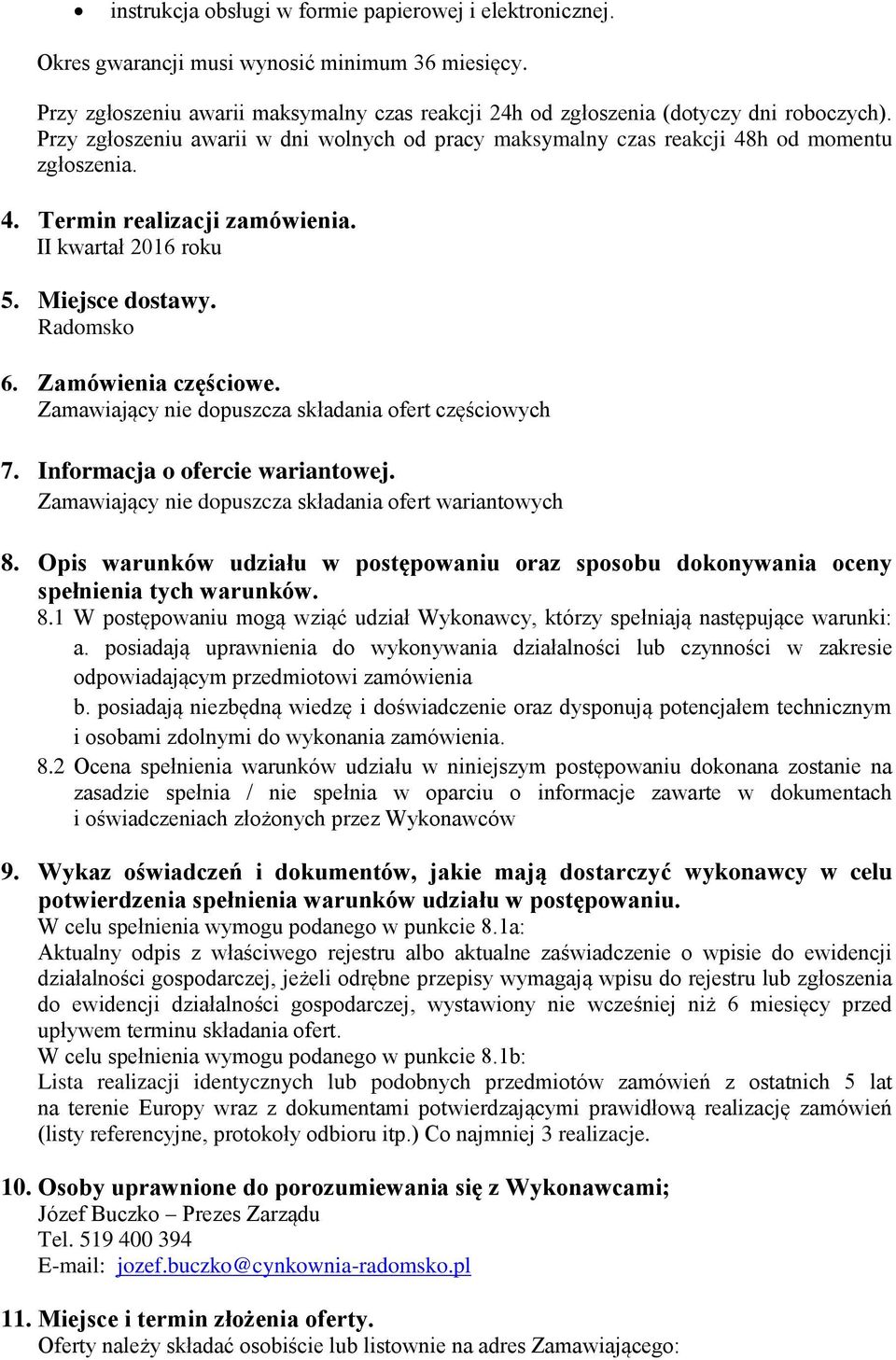 • instrukcja obsługi w formie papierowej i elektronicznej.

Okres gwarancji musi wynosić minimum 36 miesięcy.

Przy zgłoszeniu awarii maksymalny czas reakcji 24h od zgłoszenia (dotyczy dni roboczych). Przy zgłoszeniu awarii w dni wolnych od pracy maksymalny czas reakcji 48h od momentu zgłoszenia.

4. Termin realizacji zamówienia.
II kwartał 2016 roku

5. Miejsce dostawy.
Radomsko

6. Zamówienia częściowe.
Zamawiający nie dopuszcza składania ofert częściowych

7. Informacja o ofercie wariantowej.
Zamawiający nie dopuszcza składania ofert wariantowych

8. Opis warunków udziału w postępowaniu oraz sposobu dokonywania oceny spełnienia tych warunków.
8.1 W postępowaniu mogą wziąć udział Wykonawcy, którzy spełniają następujące warunki:
a. posiadają uprawnienia do wykonywania działalności lub czynności w zakresie odpowiadającym przedmiotowi zamówienia
b. posiadają niezbędną wiedzę i doświadczenie oraz dysponują potencjałem technicznym i osobami zdolnymi do wykonania zamówienia.
8.2 Ocena spełnienia warunków udziału w niniejszym postępowaniu dokonana zostanie na zasadzie spełnia / nie spełnia w oparciu o informacje zawarte w dokumentach i oświadczeniach złożonych przez Wykonawców

9. Wykaz oświadczeń i dokumentów, jakie mają dostarczyć wykonawcy w celu potwierdzenia spełnienia warunków udziału w postępowaniu.
W celu spełnienia wymogu podanego w punkcie 8.1a:
Aktualny odpis z właściwego rejestru albo aktualne zaświadczenie o wpisie do ewidencji działalności gospodarczej, jeżeli odrębne przepisy wymagają wpisu do rejestru lub zgłoszenia do ewidencji działalności gospodarczej, wystawiony nie wcześniej niż 6 miesięcy przed upływem terminu składania ofert.
W celu spełnienia wymogu podanego w punkcie 8.1b:
Lista realizacji identycznych lub podobnych przedmiotów zamówień z ostatnich 5 lat na terenie Europy wraz z dokumentami potwierdzającymi prawidłową realizację zamówień (listy referencyjne, protokoły odbioru itp.) Co najmniej 3 realizacje.

10. Osoby uprawnione do porozumiewania się z Wykonawcami;
Józef Buczko – Prezes Zarządu
Tel. 519 400 394
E-mail: jozef.buczko@cynkownia-radomsko.pl

11. Miejsce i termin złożenia oferty.
Oferty należy składać osobiście lub listownie na adres Zamawiającego: